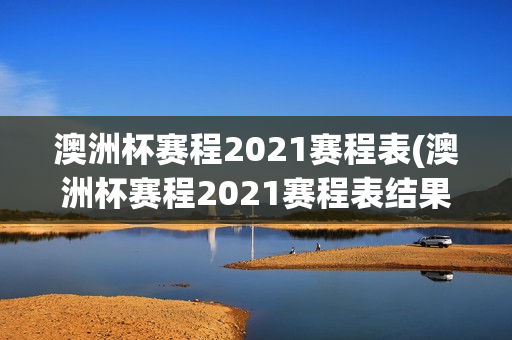 澳洲杯赛程2021赛程表(澳洲杯赛程2021赛程表结果